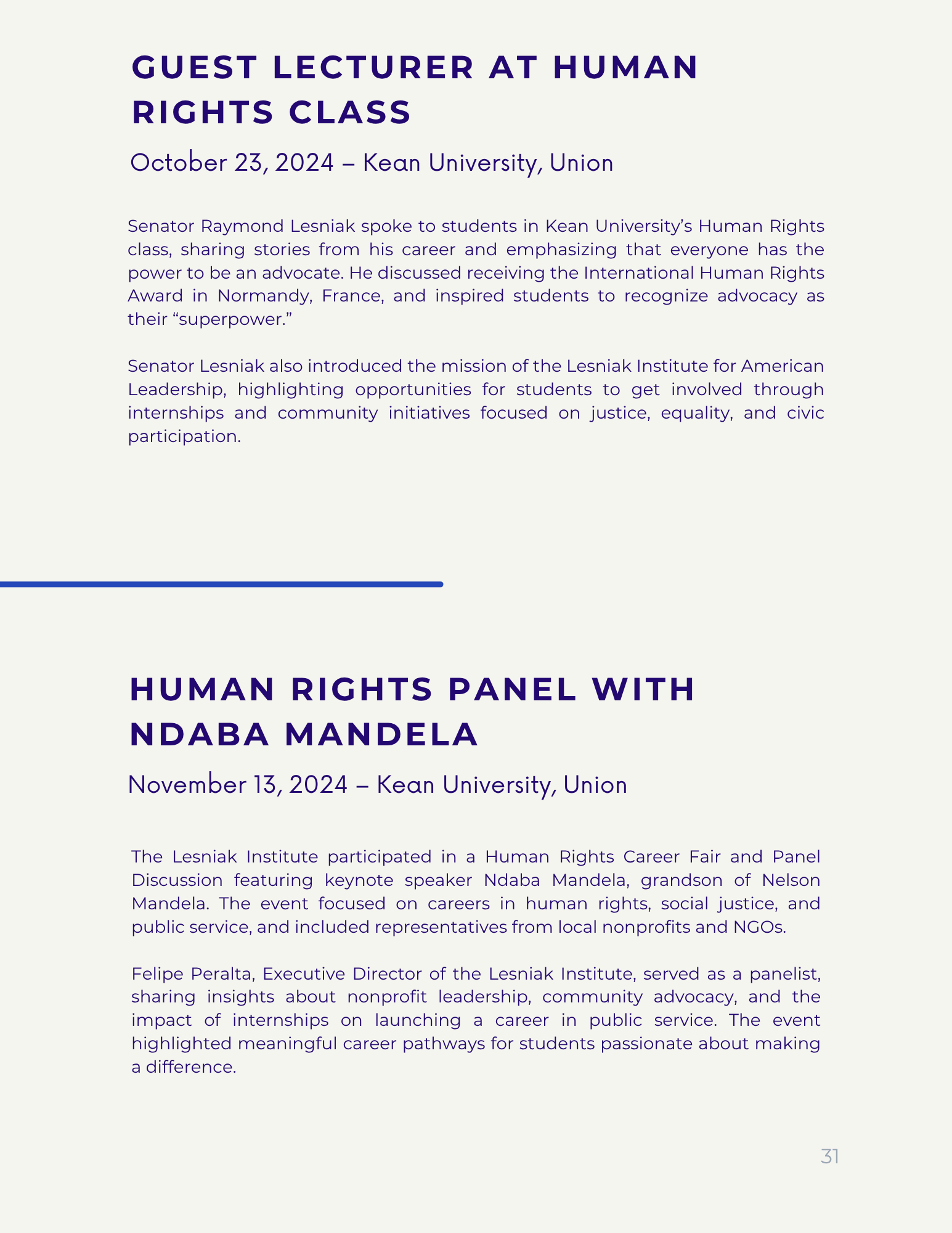 GUEST LECTURER AT HUMAN RIGHTS CLASS

October 23, 2024 – Kean University, Union

Senator Raymond Lesniak spoke to students in Kean University's Human Rights class, sharing stories from his career and emphasizing that everyone has the power to be an advocate. He discussed receiving the International Human Rights Award in Normandy, France, and inspired students to recognize advocacy as their "superpower."

Senator Lesniak also introduced the mission of the Lesniak Institute for American Leadership, highlighting opportunities for students to get involved through internships and community initiatives focused on justice, equality, and civic participation.

HUMAN RIGHTS PANEL WITH NDABA MANDELA

November 13, 2024 – Kean University, Union

The Lesniak Institute participated in a Human Rights Career Fair and Panel Discussion featuring keynote speaker Ndaba Mandela, grandson of Nelson Mandela. The event focused on careers in human rights, social justice, and public service, and included representatives from local nonprofits and NGOs.

Felipe Peralta, Executive Director of the Lesniak Institute, served as a panelist, sharing insights about nonprofit leadership, community advocacy, and the impact of internships on launching a career in public service. The event highlighted meaningful career pathways for students passionate about making a difference.

31